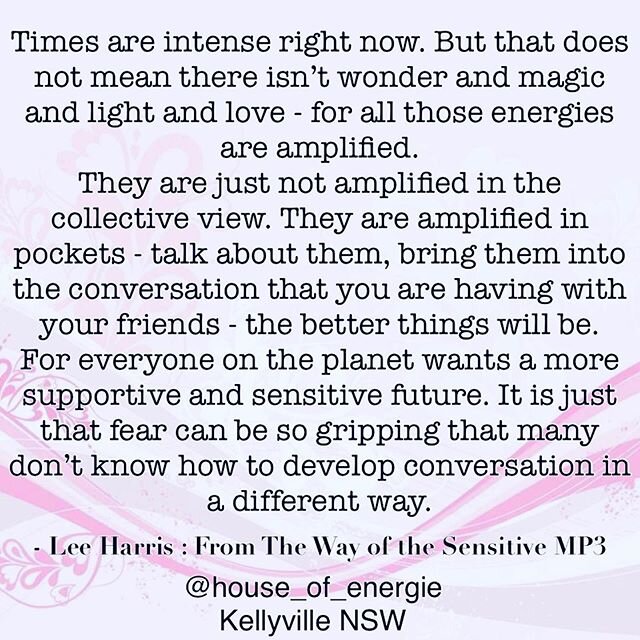 Times are intense right now. But that does not mean there isn't wonder and magic and light and love - for all those energies are amplified.
They are just not amplified in the collective view. They are amplified in pockets - talk about them, bring them into the conversation that you are having with your friends - the better things will be. For everyone on the planet wants a more supportive and sensitive future. It is just that fear can be so gripping that many don't know how to develop conversation in a different way.

- Lee Harris : From The Way of the Sensitive MP3

@house_of_energie
Kellyville NSW